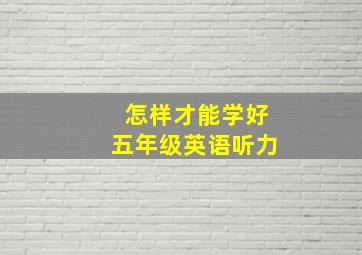 怎样才能学好
五年级英语听力